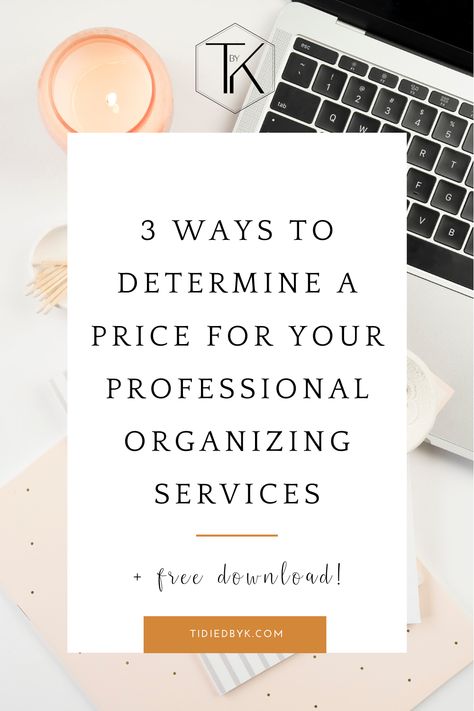 T BY K

3 WAYS TO DETERMINE A PRICE FOR YOUR PROFESSIONAL ORGANIZING SERVICES

+ free download!

TIDIEDBYK.COM